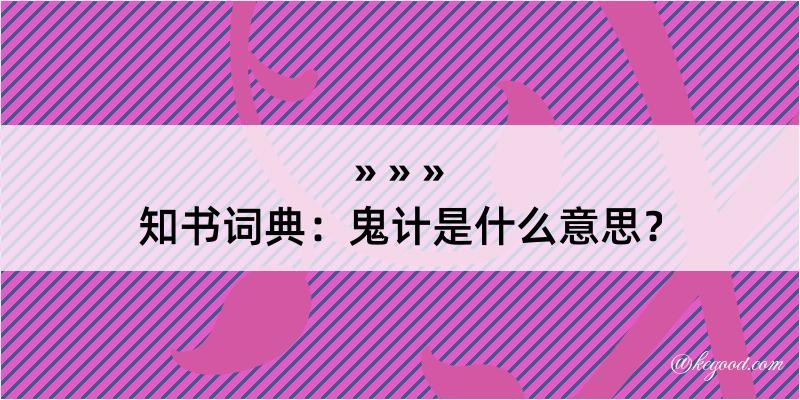 » » »
知书词典：鬼计是什么意思？

@kegood.com